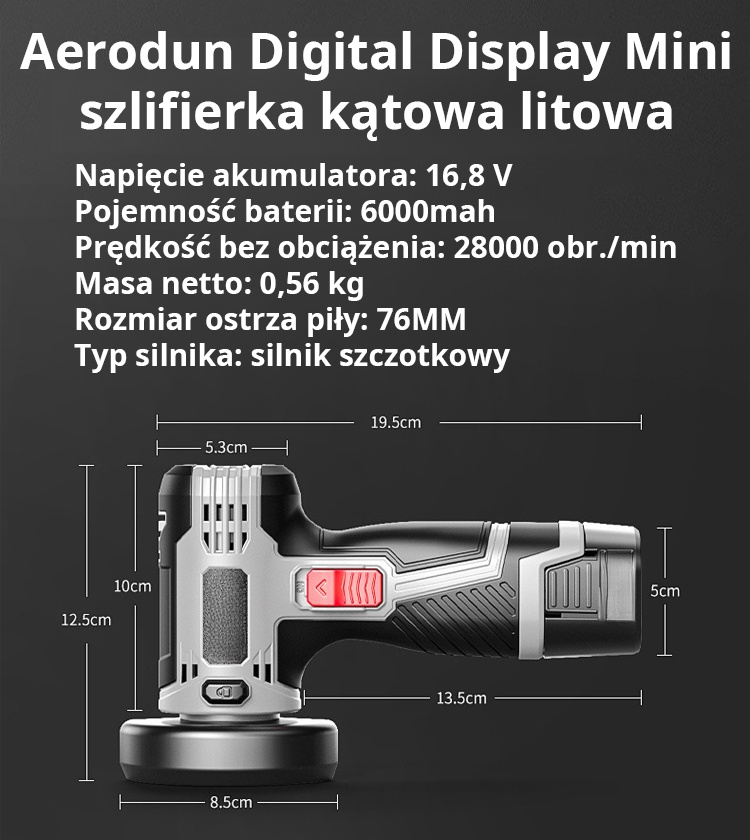 Aerodun Digital Display Mini szlifierka kątowa litowa

Napięcie akumulatora: 16,8 V
Pojemność baterii: 6000mah
Prędkość bez obciążenia: 28000 obr./min
Masa netto: 0,56 kg
Rozmiar ostrza piły: 76MM
Typ silnika: silnik szczotkowy

19.5cm
5.3cm
10cm
12.5cm
5cm
13.5cm
8.5cm